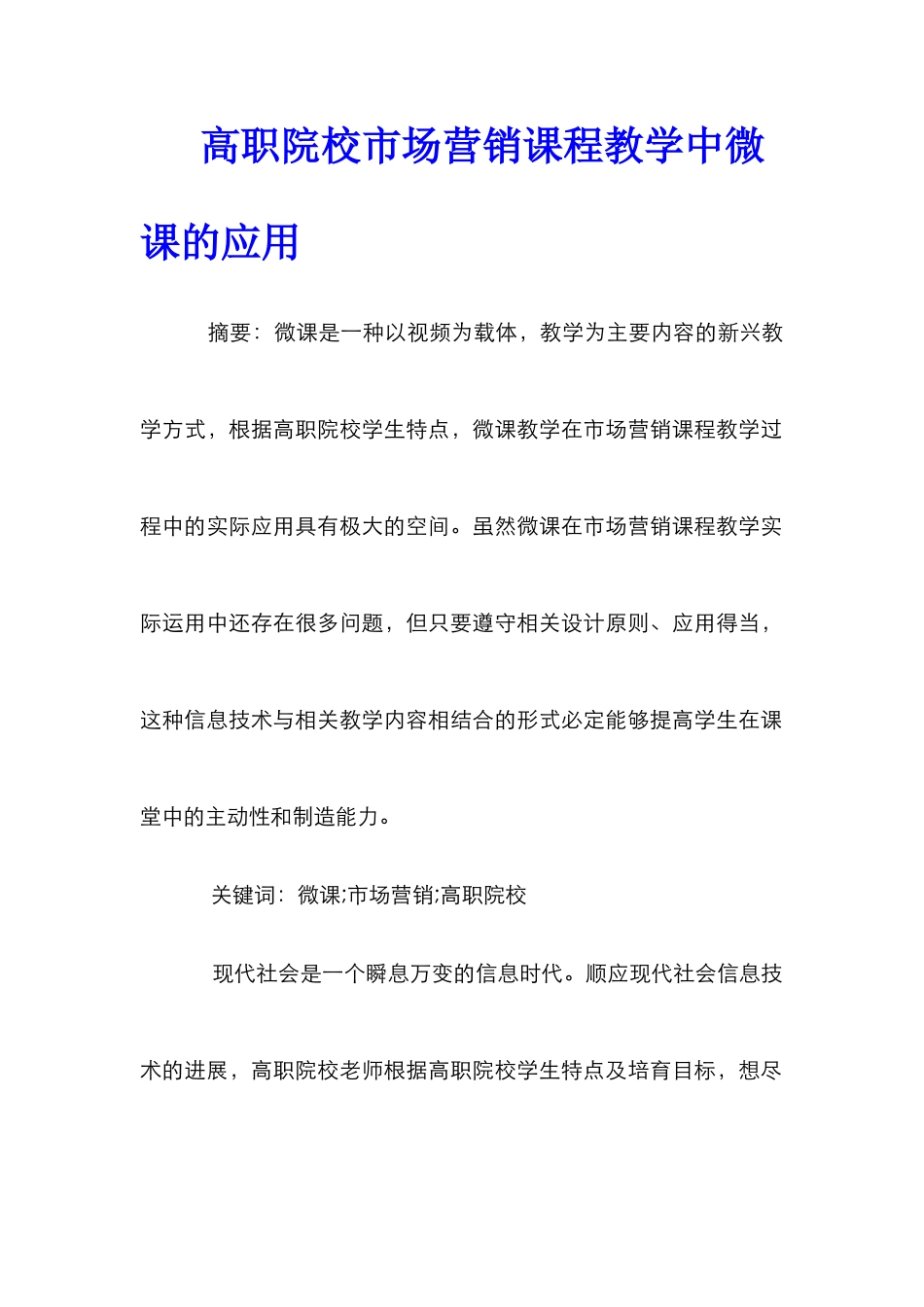 高职院校市场营销课程教学中微课的应用

摘要：微课是一种以视频为载体，教学为主要内容的新兴教学方式，根据高职院校学生特点，微课教学在市场营销课程教学过程中的实际应用具有极大的空间。虽然微课在市场营销课程教学实际运用中还存在很多问题，但只要遵守相关设计原则、应用得当，这种信息技术与相关教学内容相结合的形式必定能够提高学生在课堂中的主动性和制造能力。

关键词：微课;市场营销;高职院校

现代社会是一个瞬息万变的信息时代。顺应现代社会信息技术的进展，高职院校老师根据高职院校学生特点及培育目标，想尽